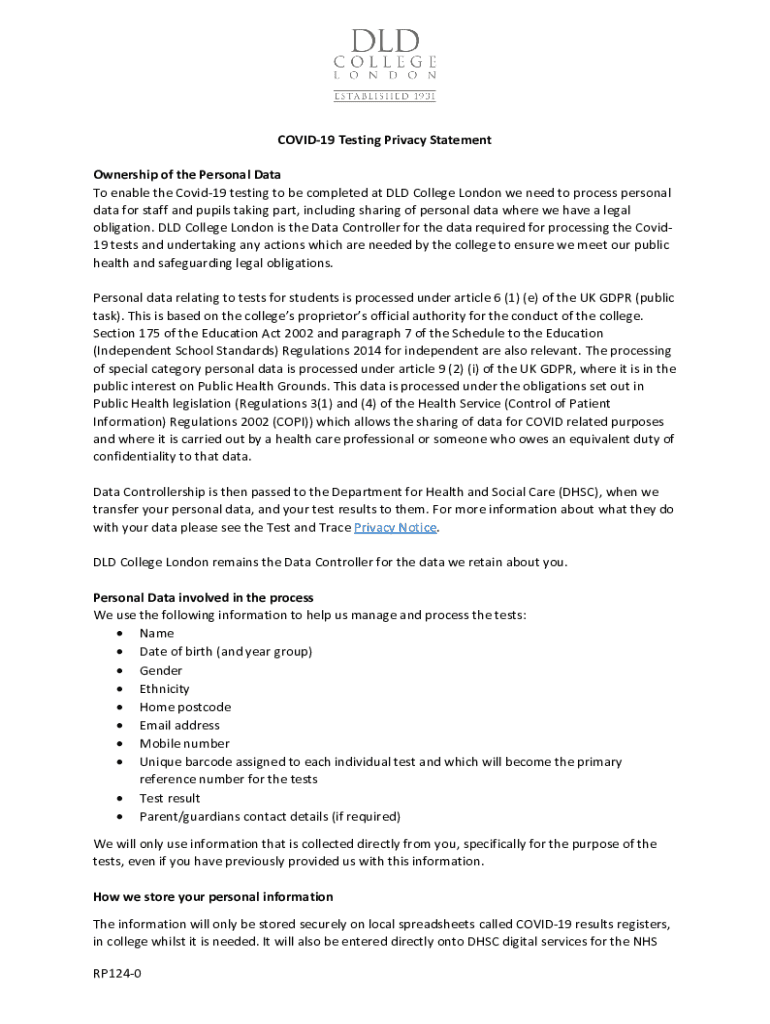 DLD
COLLEGE
LONDON
ESTABLISHED 1931

COVID-19 Testing Privacy Statement

Ownership of the Personal Data
To enable the Covid-19 testing to be completed at DLD College London we need to process personal data for staff and pupils taking part, including sharing of personal data where we have a legal obligation. DLD College London is the Data Controller for the data required for processing the Covid-19 tests and undertaking any actions which are needed by the college to ensure we meet our public health and safeguarding legal obligations.

Personal data relating to tests for students is processed under article 6 (1) (e) of the UK GDPR (public task). This is based on the college's proprietor's official authority for the conduct of the college. Section 175 of the Education Act 2002 and paragraph 7 of the Schedule to the Education (Independent School Standards) Regulations 2014 for independent are also relevant. The processing of special category personal data is processed under article 9 (2) (i) of the UK GDPR, where it is in the public interest on Public Health Grounds. This data is processed under the obligations set out in Public Health legislation (Regulations 3(1) and (4) of the Health Service (Control of Patient Information) Regulations 2002 (COPI)) which allows the sharing of data for COVID related purposes and where it is carried out by a health care professional or someone who owes an equivalent duty of confidentiality to that data.

Data Controllership is then passed to the Department for Health and Social Care (DHSC), when we transfer your personal data, and your test results to them. For more information about what they do with your data please see the Test and Trace Privacy Notice.

DLD College London remains the Data Controller for the data we retain about you.

Personal Data involved in the process
We use the following information to help us manage and process the tests:
• Name
• Date of birth (and year group)
• Gender
• Ethnicity
• Home postcode
• Email address
• Mobile number
• Unique barcode assigned to each individual test and which will become the primary reference number for the tests
• Test result
• Parent/guardians contact details (if required)

We will only use information that is collected directly from you, specifically for the purpose of the tests, even if you have previously provided us with this information.

How we store your personal information

The information will only be stored securely on local spreadsheets called COVID-19 results registers, in college whilst it is needed. It will also be entered directly onto DHSC digital services for the NHS

RP124-0